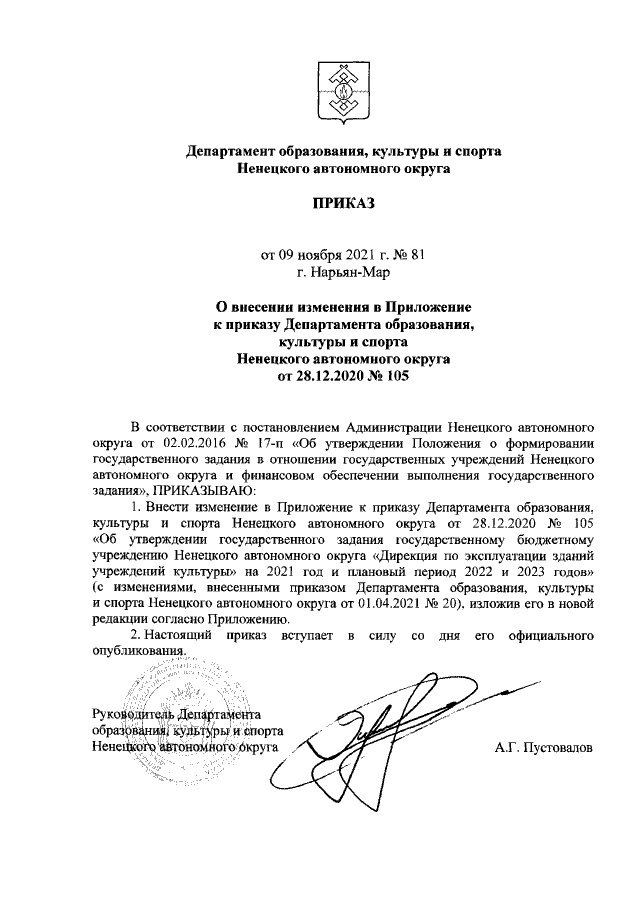 Департамент образования, культуры и спорта
Ненецкого автономного округа

ПРИКАЗ

от 09 ноября 2021 г. № 81
г. Нарьян-Мар

О внесении изменения в Приложение к приказу Департамента образования, культуры и спорта Ненецкого автономного округа от 28.12.2020 № 105

В соответствии с постановлением Администрации Ненецкого автономного округа от 02.02.2016 № 17-п «Об утверждении Положения о формировании государственного задания в отношении государственных учреждений Ненецкого автономного округа и финансовом обеспечении выполнения государственного задания», ПРИКАЗЫВАЮ:

1. Внести изменение в Приложение к приказу Департамента образования, культуры и спорта Ненецкого автономного округа от 28.12.2020 № 105 «Об утверждении государственного задания государственному бюджетному учреждению Ненецкого автономного округа «Дирекция по эксплуатации зданий учреждений культуры» на 2021 год и плановый период 2022 и 2023 годов» (с изменениями, внесенными приказом Департамента образования, культуры и спорта Ненецкого автономного округа от 01.04.2021 № 20), изложив его в новой редакции согласно Приложению.

2. Настоящий приказ вступает в силу со дня его официального опубликования.

Руководитель Департамента образования, культуры и спорта Ненецкого автономного округа

А.Г. Пустовалов